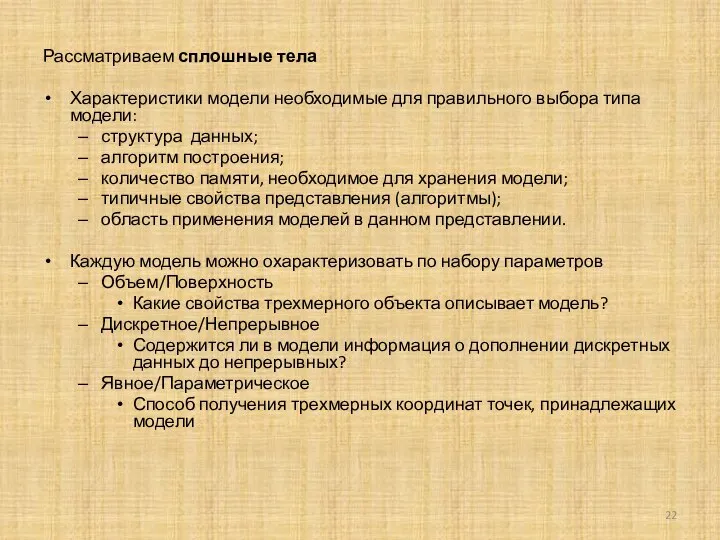 Рассматриваем сплошные тела

• Характеристики модели необходимые для правильного выбора типа модели:
– структура данных;
– алгоритм построения;
– количество памяти, необходимое для хранения модели;
– типичные свойства представления (алгоритмы);
– область применения моделей в данном представлении.

• Каждую модель можно охарактеризовать по набору параметров
– Объем/Поверхность
• Какие свойства трехмерного объекта описывает модель?
– Дискретное/Непрерывное
• Содержится ли в модели информация о дополнении дискретных данных до непрерывных?
– Явное/Параметрическое
• Способ получения трехмерных координат точек, принадлежащих модели

22